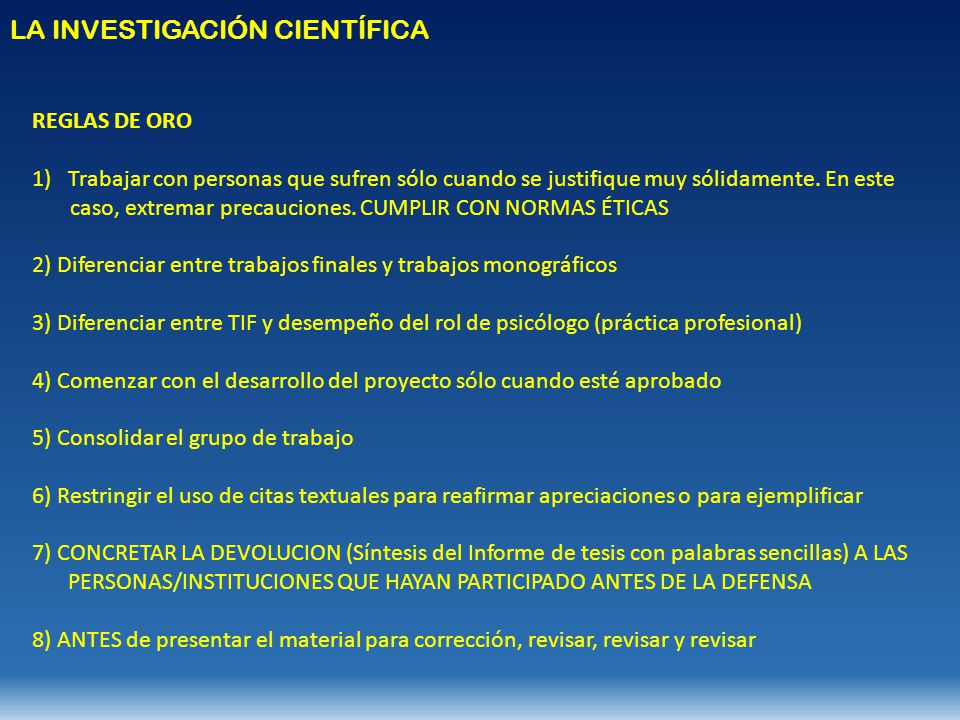 LA INVESTIGACIÓN CIENTÍFICA

REGLAS DE ORO

1) Trabajar con personas que sufren sólo cuando se justifique muy sólidamente. En este caso, extremar precauciones. CUMPLIR CON NORMAS ÉTICAS

2) Diferenciar entre trabajos finales y trabajos monográficos

3) Diferenciar entre TIF y desempeño del rol de psicólogo (práctica profesional)

4) Comenzar con el desarrollo del proyecto sólo cuando esté aprobado

5) Consolidar el grupo de trabajo

6) Restringir el uso de citas textuales para reafirmar apreciaciones o para ejemplificar

7) CONCRETAR LA DEVOLUCION (Síntesis del Informe de tesis con palabras sencillas) A LAS PERSONAS/INSTITUCIONES QUE HAYAN PARTICIPADO ANTES DE LA DEFENSA

8) ANTES de presentar el material para corrección, revisar, revisar y revisar